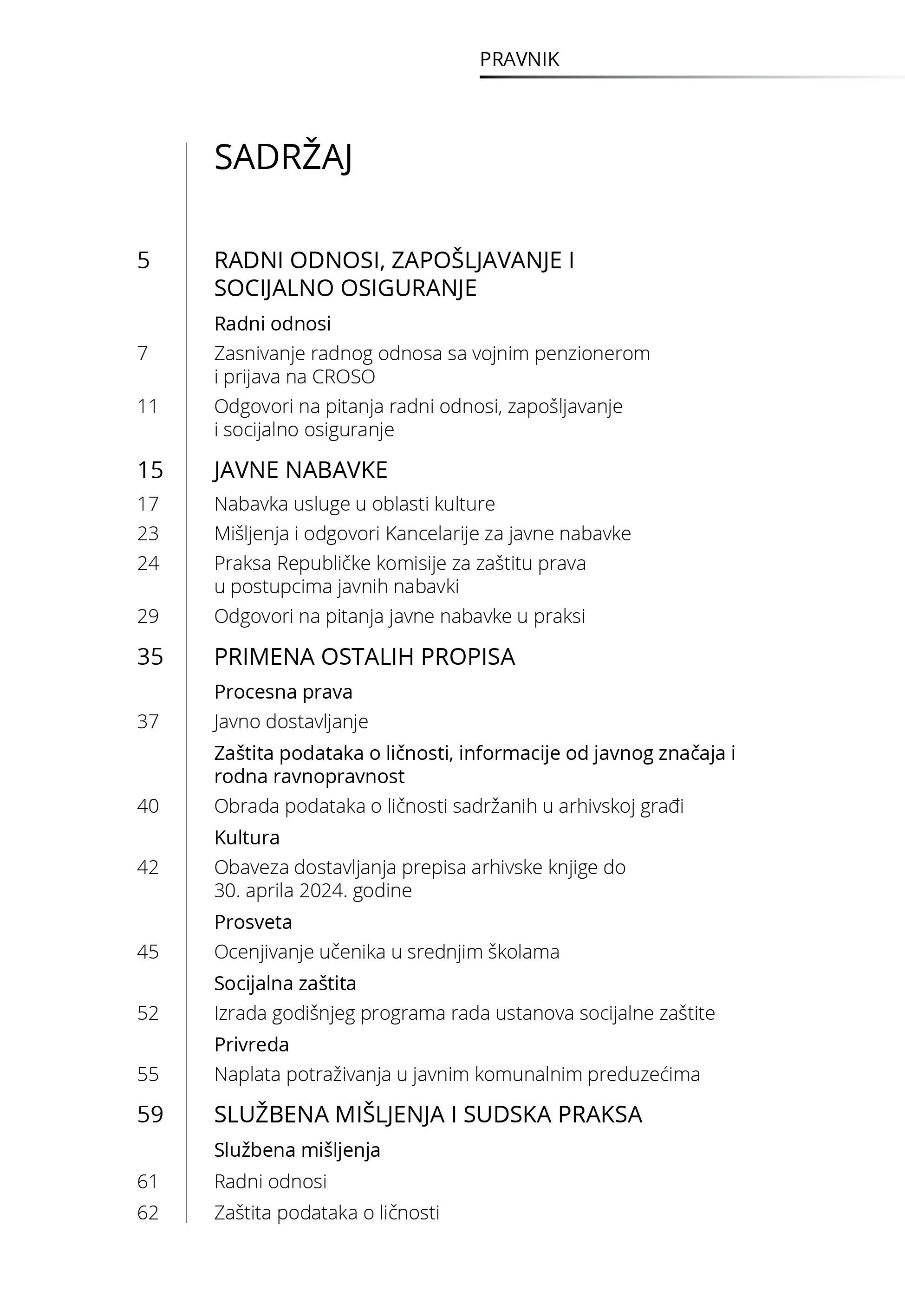 PRAVNIK

SADRŽAJ

5 RADNI ODNOSI, ZAPOŠLJAVANJE I SOCIJALNO OSIGURANJE

Radni odnosi

7 Zasnivanje radnog odnosa sa vojnim penzionerom i prijava na CROSO

11 Odgovori na pitanja radni odnosi, zapošljavanje i socijalno osiguranje

15 JAVNE NABAVKE

17 Nabavka usluge u oblasti kulture

23 Mišljenja i odgovori Kancelarije za javne nabavke

24 Praksa Republičke komisije za zaštitu prava u postupcima javnih nabavki

29 Odgovori na pitanja javne nabavke u praksi

35 PRIMENA OSTALIH PROPISA

Procesna prava

37 Javno dostavljanje

Zaštita podataka o ličnosti, informacije od javnog značaja i rodna ravnopravnost

40 Obrada podataka o ličnosti sadržanih u arhivskoj građi

Kultura

42 Obaveza dostavljanja prepisa arhivske knjige do 30. aprila 2024. godine

Prosveta

45 Ocenjivanje učenika u srednjim školama

Socijalna zaštita

52 Izrada godišnjeg programa rada ustanova socijalne zaštite

Privreda

55 Naplata potraživanja u javnim komunalnim preduzećima

59 SLUŽBENA MIŠLJENJA I SUDSKA PRAKSA

Službena mišljenja

61 Radni odnosi

62 Zaštita podataka o ličnosti